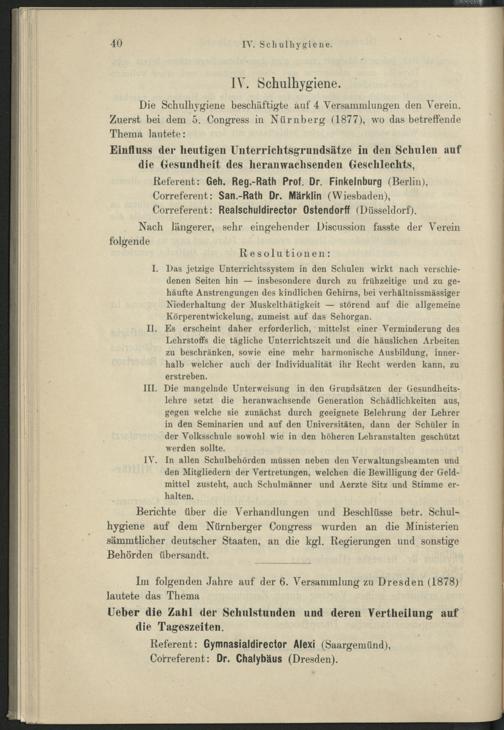 40 IV. Schulhygiene.

IV. Schulhygiene.

Die Schulhygiene beschäftigte auf 4 Versammlungen den Verein. Zuerst bei dem 5. Congress in Nürnberg (1877), wo das betreffende Thema lautete:

Einfluss der heutigen Unterrichtsgrundsätze in den Schulen auf die Gesundheit des heranwachsenden Geschlechts,

Referent: Geh. Reg.-Rath Prof. Dr. Finkelnburg (Berlin),
Correferent: San.-Rath Dr. Märklin (Wiesbaden),
Correferent: Realschuldirector Ostendorff (Düsseldorf).

Nach längerer, sehr eingehender Discussion fasste der Verein folgende

Resolutionen:

I. Das jetzige Unterrichtssystem in den Schulen wirkt nach verschiedenen Seiten hin — insbesondere durch zu frühzeitige und zu gehäufte Anstrengungen des kindlichen Gehirns, bei verhältnissmässiger Niederhaltung der Muskelthätigkeit — störend auf die allgemeine Körperentwickelung, zumeist auf das Sehorgan.

II. Es erscheint daher erforderlich, mittelst einer Verminderung des Lehrstoffs die tägliche Unterrichtszeit und die häuslichen Arbeiten zu beschränken, sowie eine mehr harmonische Ausbildung, innerhalb welcher auch der Individualität ihr Recht werden kann, zu erstreben.

III. Die mangelnde Unterweisung in den Grundsätzen der Gesundheitslehre setzt die heranwachsende Generation Schädlichkeiten aus, gegen welche sie zunächst durch geeignete Belehrung der Lehrer in den Seminarien und auf den Universitäten, dann der Schüler in der Volksschule sowohl wie in den höheren Lehranstalten geschützt werden sollte.

IV. In allen Schulbehörden müssen neben den Verwaltungsbeamten und den Mitgliedern der Vertretungen, welchen die Bewilligung der Geldmittel zusteht, auch Schulmänner und Aerzte Sitz und Stimme erhalten.

Berichte über die Verhandlungen und Beschlüsse betr. Schulhygiene auf dem Nürnberger Congress wurden an die Ministerien sämmtlicher deutscher Staaten, an die kgl. Regierungen und sonstige Behörden übersandt.

Im folgenden Jahre auf der 6. Versammlung zu Dresden (1878) lautete das Thema

Ueber die Zahl der Schulstunden und deren Vertheilung auf die Tageszeiten.

Referent: Gymnasialdirector Alexi (Saargemünd),
Correferent: Dr. Chalybäus (Dresden).